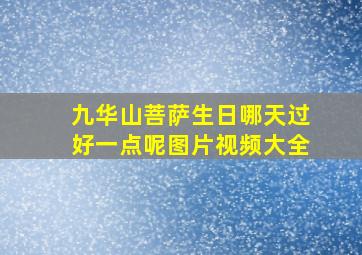 九华山菩萨生日哪天过好一点呢图片视频大全